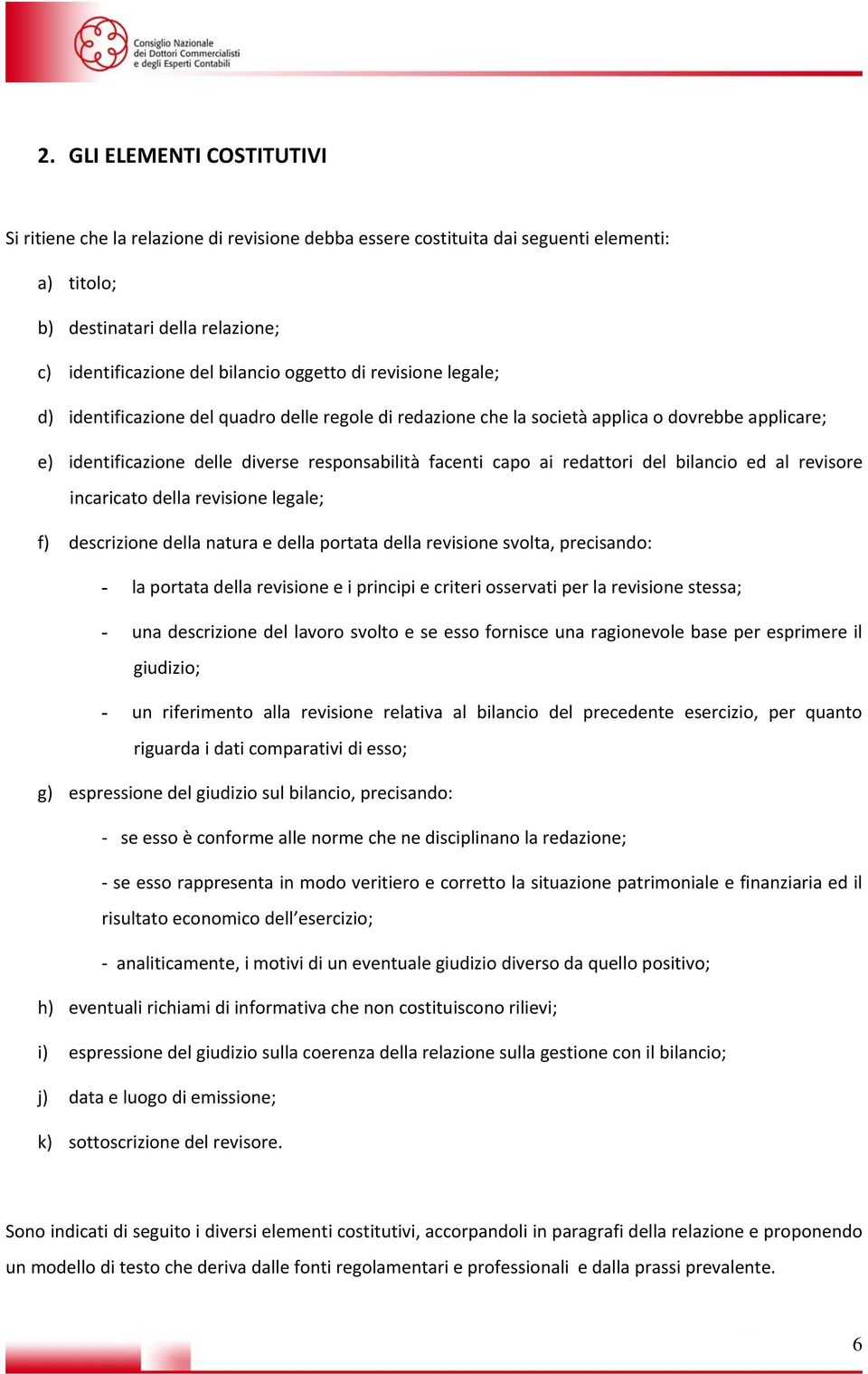 Consiglio Nazionale dei Dottori Commercialisti e degli Esperti Contabili

2. GLI ELEMENTI COSTITUTIVI

Si ritiene che la relazione di revisione debba essere costituita dai seguenti elementi:

a) titolo;

b) destinatari della relazione;

c) identificazione del bilancio oggetto di revisione legale;

d) identificazione del quadro delle regole di redazione che la società applica o dovrebbe applicare;

e) identificazione delle diverse responsabilità facenti capo ai redattori del bilancio ed al revisore incaricato della revisione legale;

f) descrizione della natura e della portata della revisione svolta, precisando:

- la portata della revisione e i principi e criteri osservati per la revisione stessa;

- una descrizione del lavoro svolto e se esso fornisce una ragionevole base per esprimere il giudizio;

- un riferimento alla revisione relativa al bilancio del precedente esercizio, per quanto riguarda i dati comparativi di esso;

g) espressione del giudizio sul bilancio, precisando:

- se esso è conforme alle norme che ne disciplinano la redazione;

- se esso rappresenta in modo veritiero e corretto la situazione patrimoniale e finanziaria ed il risultato economico dell'esercizio;

- analiticamente, i motivi di un eventuale giudizio diverso da quello positivo;

h) eventuali richiami di informativa che non costituiscono rilievi;

i) espressione del giudizio sulla coerenza della relazione sulla gestione con il bilancio;

j) data e luogo di emissione;

k) sottoscrizione del revisore.

Sono indicati di seguito i diversi elementi costitutivi, accorpandoli in paragrafi della relazione e proponendo un modello di testo che deriva dalle fonti regolamentari e professionali e dalla prassi prevalente.

6